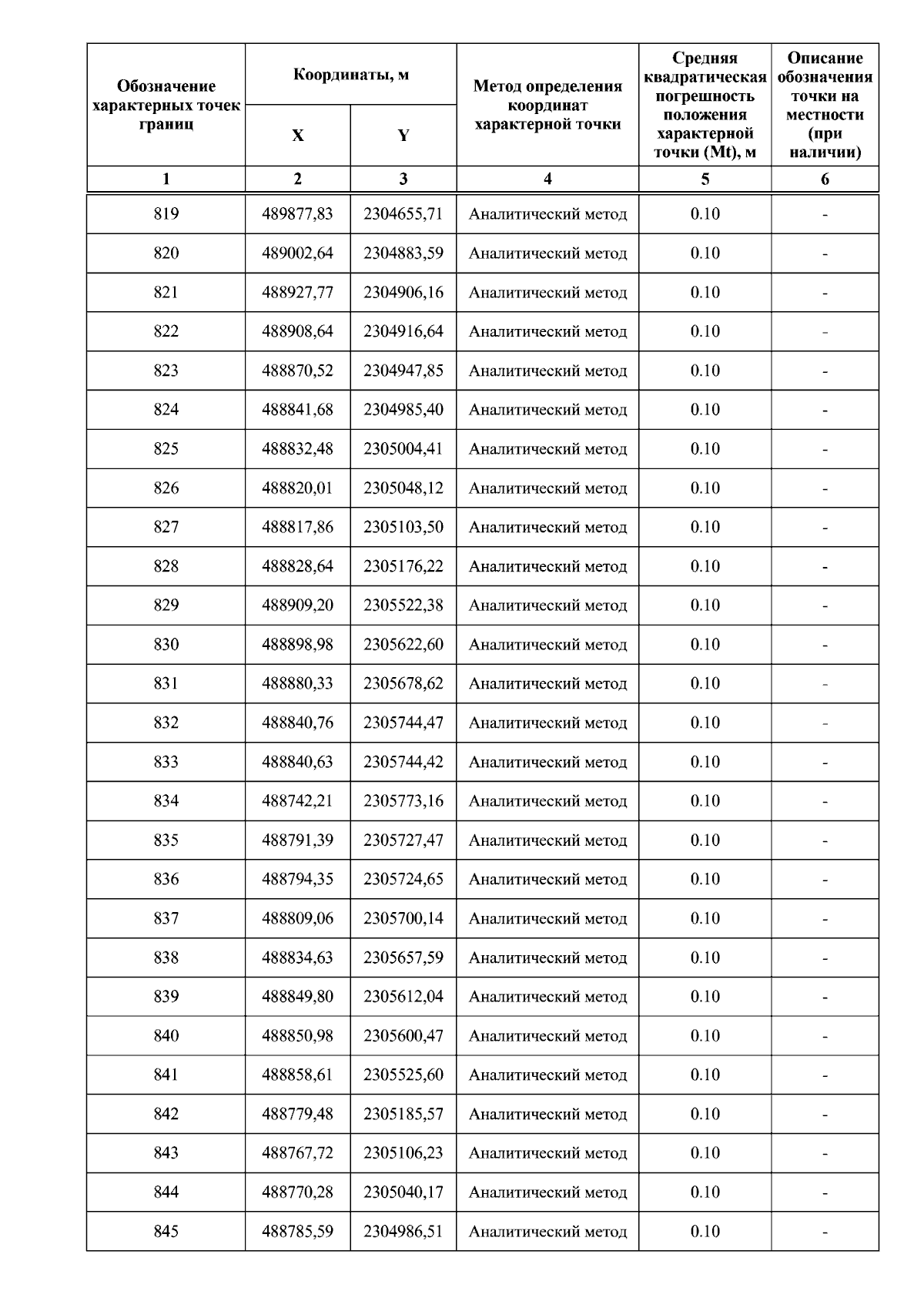 | Обозначение характерных точек границ | Координаты, м X | Координаты, м Y | Метод определения координат характерной точки | Средняя квадратическая погрешность положения характерной точки (Mt), м | Описание обозначения точки на местности (при наличии) |
|---|---|---|---|---|---|
| 1 | 2 | 3 | 4 | 5 | 6 |
| 819 | 489877,83 | 2304655,71 | Аналитический метод | 0.10 | - |
| 820 | 489002,64 | 2304883,59 | Аналитический метод | 0.10 | - |
| 821 | 488927,77 | 2304906,16 | Аналитический метод | 0.10 | - |
| 822 | 488908,64 | 2304916,64 | Аналитический метод | 0.10 | - |
| 823 | 488870,52 | 2304947,85 | Аналитический метод | 0.10 | - |
| 824 | 488841,68 | 2304985,40 | Аналитический метод | 0.10 | - |
| 825 | 488832,48 | 2305004,41 | Аналитический метод | 0.10 | - |
| 826 | 488820,01 | 2305048,12 | Аналитический метод | 0.10 | - |
| 827 | 488817,86 | 2305103,50 | Аналитический метод | 0.10 | - |
| 828 | 488828,64 | 2305176,22 | Аналитический метод | 0.10 | - |
| 829 | 488909,20 | 2305522,38 | Аналитический метод | 0.10 | - |
| 830 | 488898,98 | 2305622,60 | Аналитический метод | 0.10 | - |
| 831 | 488880,33 | 2305678,62 | Аналитический метод | 0.10 | - |
| 832 | 488840,76 | 2305744,47 | Аналитический метод | 0.10 | - |
| 833 | 488840,63 | 2305744,42 | Аналитический метод | 0.10 | - |
| 834 | 488742,21 | 2305773,16 | Аналитический метод | 0.10 | - |
| 835 | 488791,39 | 2305727,47 | Аналитический метод | 0.10 | - |
| 836 | 488794,35 | 2305724,65 | Аналитический метод | 0.10 | - |
| 837 | 488809,06 | 2305700,14 | Аналитический метод | 0.10 | - |
| 838 | 488834,63 | 2305657,59 | Аналитический метод | 0.10 | - |
| 839 | 488849,80 | 2305612,04 | Аналитический метод | 0.10 | - |
| 840 | 488850,98 | 2305600,47 | Аналитический метод | 0.10 | - |
| 841 | 488858,61 | 2305525,60 | Аналитический метод | 0.10 | - |
| 842 | 488779,48 | 2305185,57 | Аналитический метод | 0.10 | - |
| 843 | 488767,72 | 2305106,23 | Аналитический метод | 0.10 | - |
| 844 | 488770,28 | 2305040,17 | Аналитический метод | 0.10 | - |
| 845 | 488785,59 | 2304986,51 | Аналитический метод | 0.10 | - |